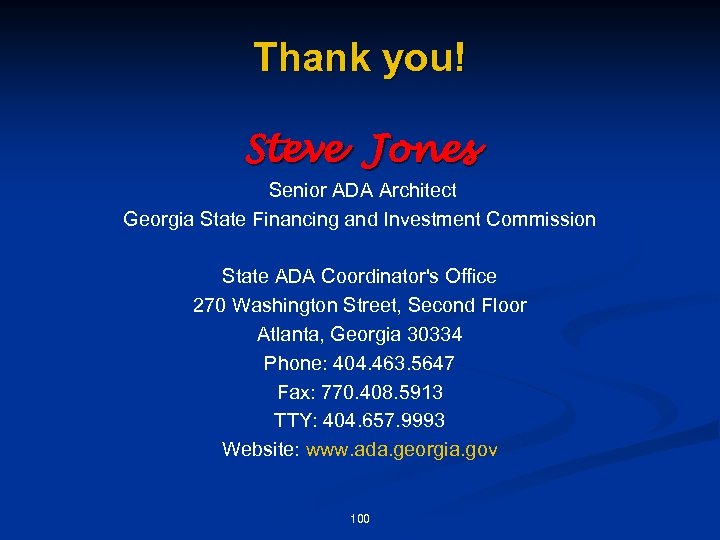 Thank you!

Steve Jones

Senior ADA Architect
Georgia State Financing and Investment Commission

State ADA Coordinator's Office
270 Washington Street, Second Floor
Atlanta, Georgia 30334
Phone: 404.463.5647
Fax: 770.408.5913
TTY: 404.657.9993
Website: www.ada.georgia.gov

100